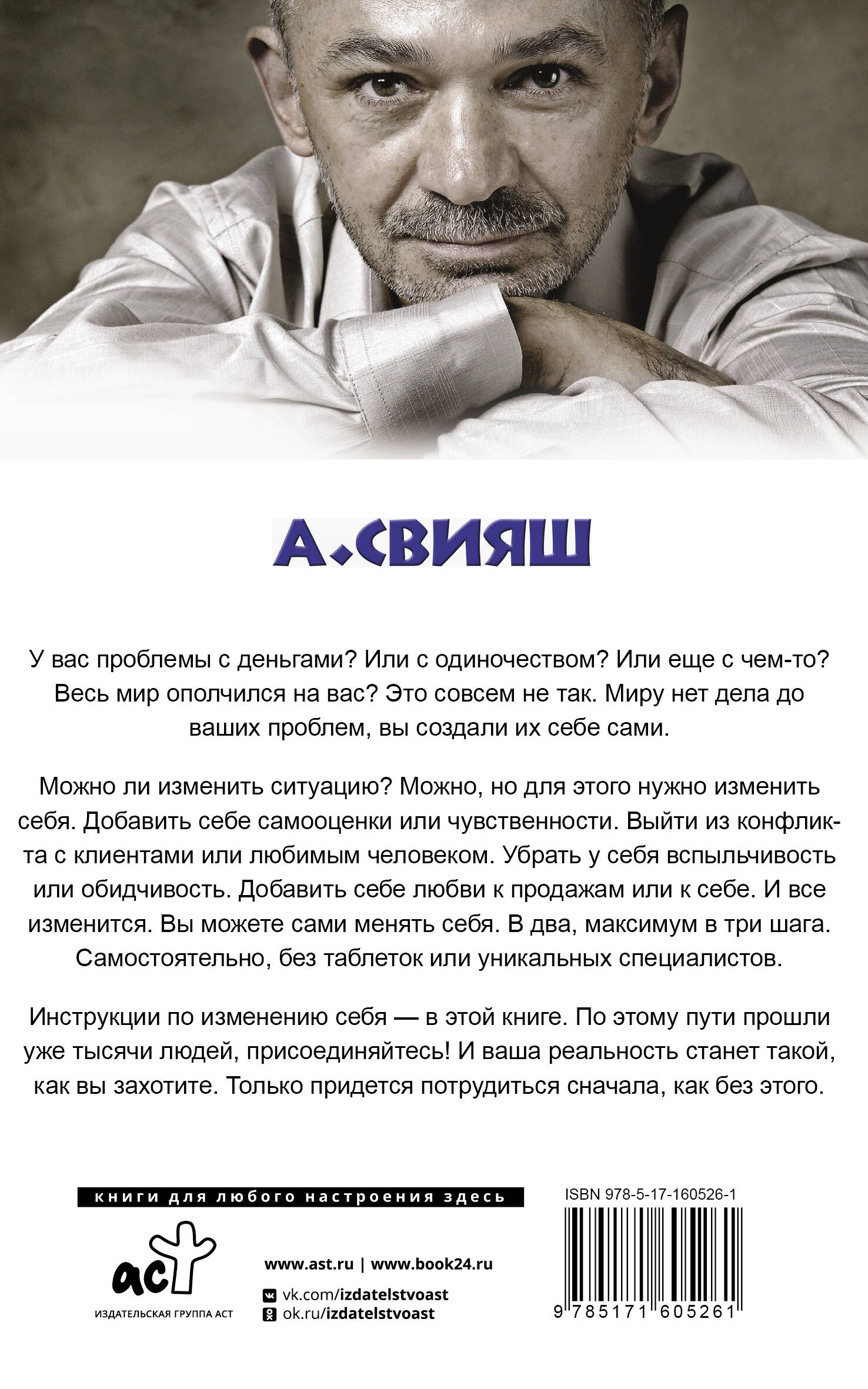 А.СВИЯШ

У вас проблемы с деньгами? Или с одиночеством? Или еще с чем-то? Весь мир ополчился на вас? Это совсем не так. Миру нет дела до ваших проблем, вы создали их себе сами.

Можно ли изменить ситуацию? Можно, но для этого нужно изменить себя. Добавить себе самооценки или чувственности. Выйти из конфликта с клиентами или любимым человеком. Убрать у себя вспыльчивость или обидчивость. Добавить себе любви к продажам или к себе. И все изменится. Вы можете сами менять себя. В два, максимум в три шага. Самостоятельно, без таблеток или уникальных специалистов.

Инструкции по изменению себя — в этой книге. По этому пути прошли уже тысячи людей, присоединяйтесь! И ваша реальность станет такой, как вы захотите. Только придется потрудиться сначала, как без этого.

книги для любого настроения здесь

аст
ИЗДАТЕЛЬСКАЯ ГРУППА АСТ

www.ast.ru | www.book24.ru
vk.com/izdatelstvoast
ok.ru/izdatelstvoast

ISBN 978-5-17-160526-1

9 785171 605261